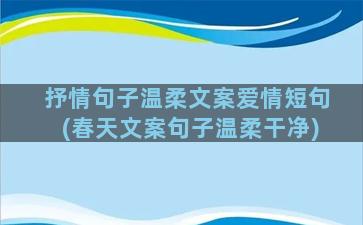 抒情句子温柔文案爱情短句
(春天文案句子温柔干净)